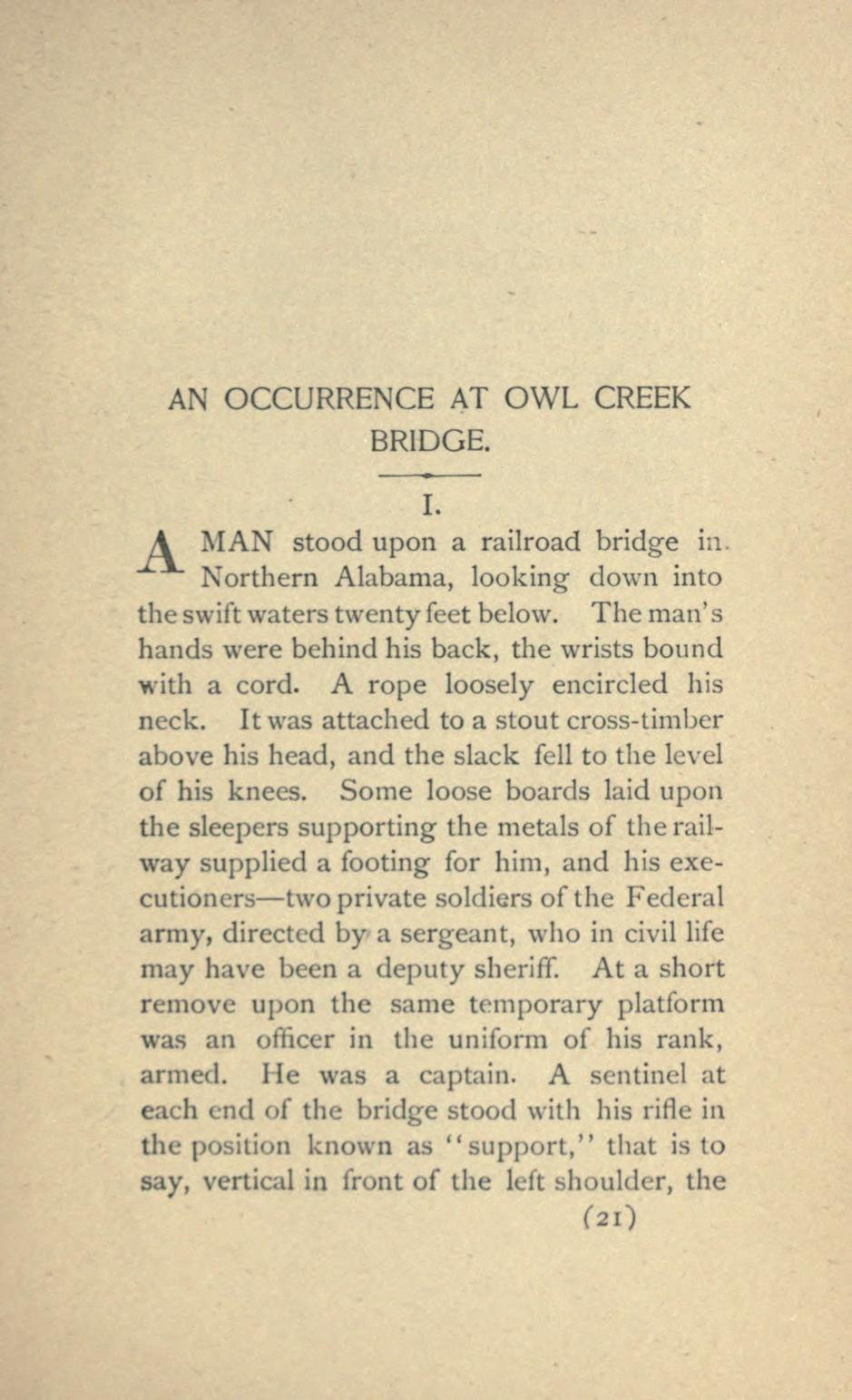 AN OCCURRENCE AT OWL CREEK BRIDGE.

I.

A MAN stood upon a railroad bridge in Northern Alabama, looking down into the swift waters twenty feet below. The man's hands were behind his back, the wrists bound with a cord. A rope loosely encircled his neck. It was attached to a stout cross-timber above his head, and the slack fell to the level of his knees. Some loose boards laid upon the sleepers supporting the metals of the railway supplied a footing for him, and his executioners—two private soldiers of the Federal army, directed by a sergeant, who in civil life may have been a deputy sheriff. At a short remove upon the same temporary platform was an officer in the uniform of his rank, armed. He was a captain. A sentinel at each end of the bridge stood with his rifle in the position known as "support," that is to say, vertical in front of the left shoulder, the

(21)